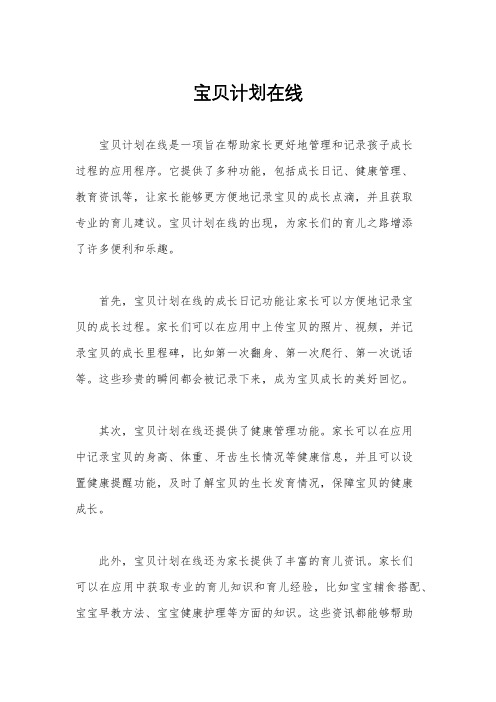 宝贝计划在线

宝贝计划在线是一项旨在帮助家长更好地管理和记录孩子成长过程的应用程序。它提供了多种功能，包括成长日记、健康管理、教育资讯等，让家长能够更方便地记录宝贝的成长点滴，并且获取专业的育儿建议。宝贝计划在线的出现，为家长们的育儿之路增添了许多便利和乐趣。

首先，宝贝计划在线的成长日记功能让家长可以方便地记录宝贝的成长过程。家长们可以在应用中上传宝贝的照片、视频，并记录宝贝的成长里程碑，比如第一次翻身、第一次爬行、第一次说话等。这些珍贵的瞬间都会被记录下来，成为宝贝成长的美好回忆。

其次，宝贝计划在线还提供了健康管理功能。家长可以在应用中记录宝贝的身高、体重、牙齿生长情况等健康信息，并且可以设置健康提醒功能，及时了解宝贝的生长发育情况，保障宝贝的健康成长。

此外，宝贝计划在线还为家长提供了丰富的育儿资讯。家长们可以在应用中获取专业的育儿知识和育儿经验，比如宝宝辅食搭配、宝宝早教方法、宝宝健康护理等方面的知识。这些资讯都能够帮助